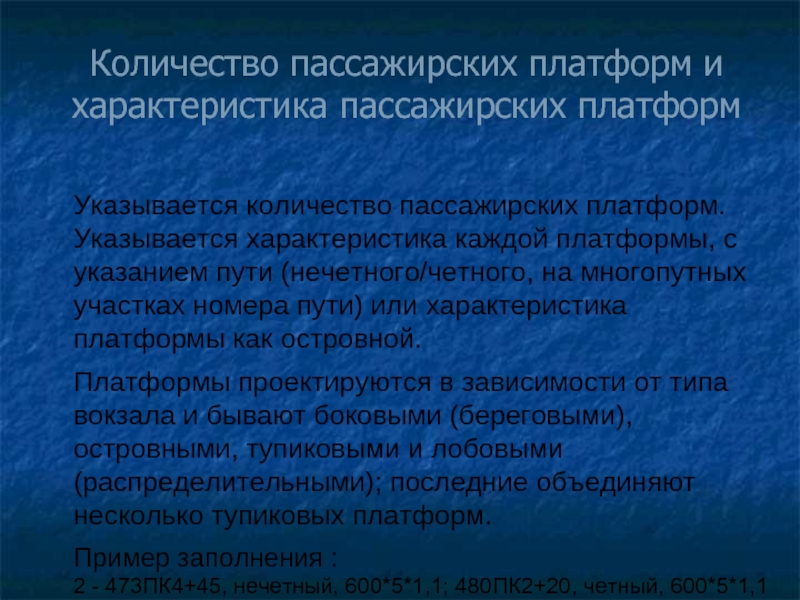 Количество пассажирских платформ и характеристика пассажирских платформ

Указывается количество пассажирских платформ. Указывается характеристика каждой платформы, с указанием пути (нечетного/четного, на многопутных участках номера пути) или характеристика платформы как островной.

Платформы проектируются в зависимости от типа вокзала и бывают боковыми (береговыми), островными, тупиковыми и лобовыми (распределительными); последние объединяют несколько тупиковых платформ.

Пример заполнения :
2 - 473ПК4+45, нечетный, 600*5*1,1; 480ПК2+20, четный, 600*5*1,1